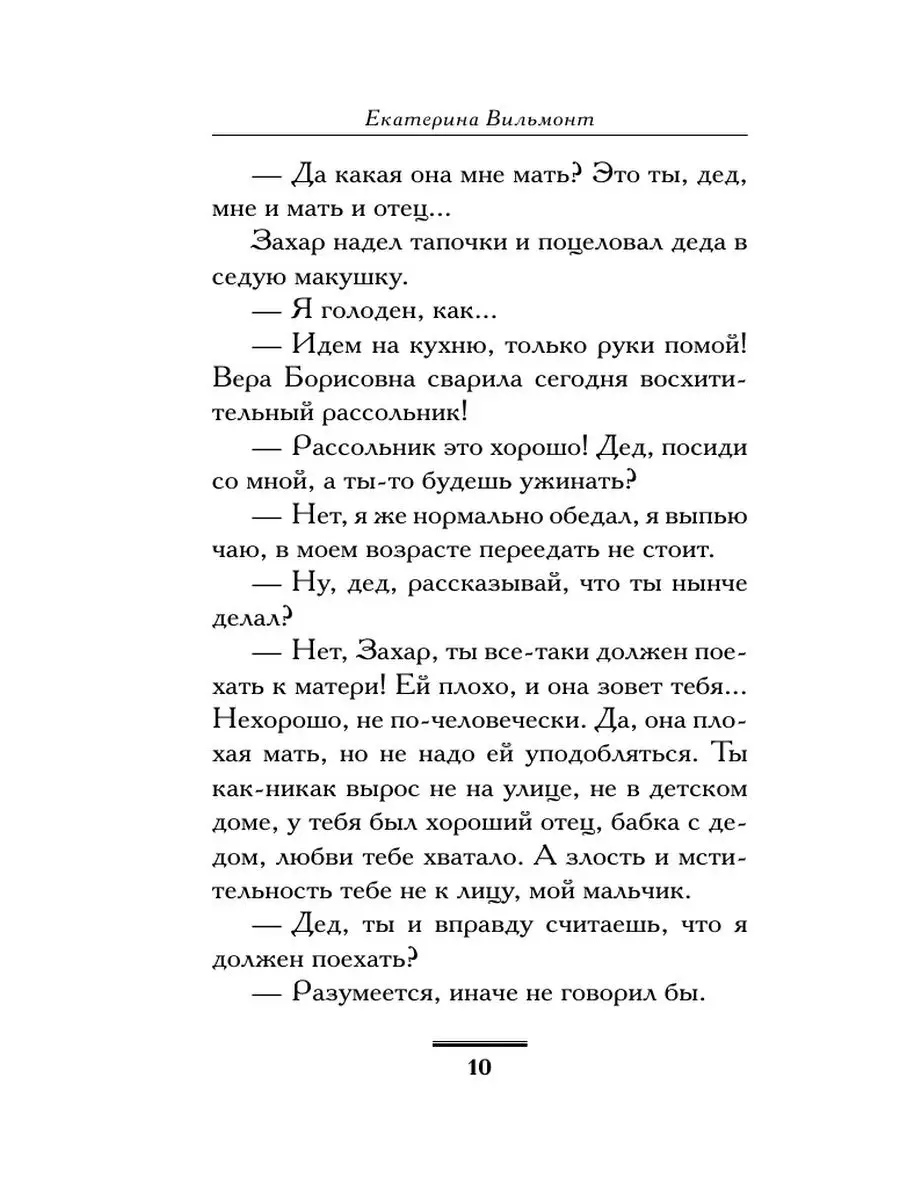 Екатерина Вильмонт

— Да какая она мне мать? Это ты, дед, мне и мать и отец...

Захар надел тапочки и поцеловал деда в седую макушку.

— Я голоден, как...

— Идем на кухню, только руки помой! Вера Борисовна сварила сегодня восхитительный рассольник!

— Рассольник это хорошо! Дед, посиди со мной, а ты-то будешь ужинать?

— Нет, я же нормально обедал, я выпью чаю, в моем возрасте переедать не стоит.

— Ну, дед, рассказывай, что ты нынче делал?

— Нет, Захар, ты все-таки должен поехать к матери! Ей плохо, и она зовет тебя... Нехорошо, не по-человечески. Да, она плохая мать, но не надо ей уподобляться. Ты как-никак вырос не на улице, не в детском доме, у тебя был хороший отец, бабка с дедом, любви тебе хватало. А злость и мстительность тебе не к лицу, мой мальчик.

— Дед, ты и вправду считаешь, что я должен поехать?

— Разумеется, иначе не говорил бы.

10